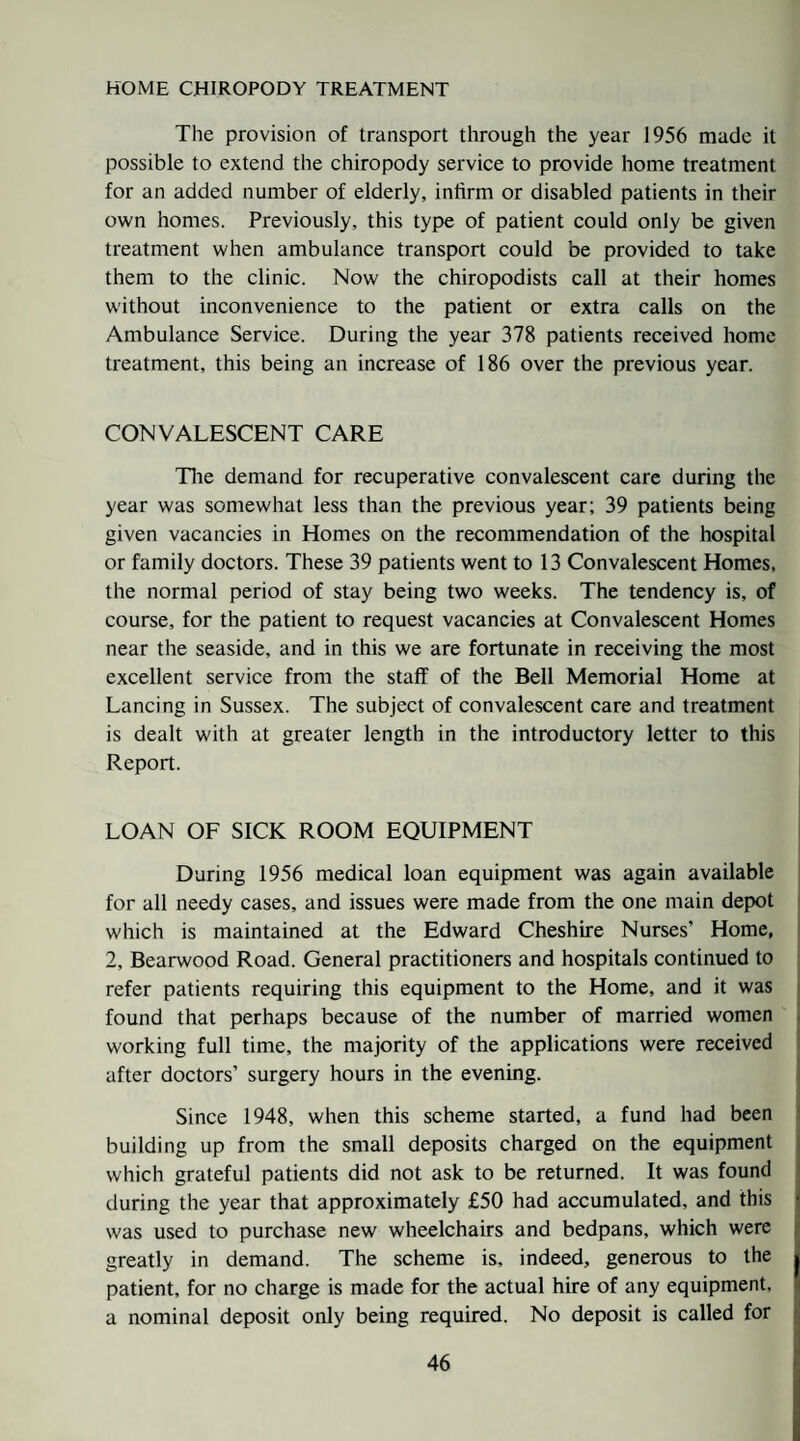 HOME CHIROPODY TREATMENT

The provision of transport through the year 1956 made it possible to extend the chiropody service to provide home treatment for an added number of elderly, infirm or disabled patients in their own homes. Previously, this type of patient could only be given treatment when ambulance transport could be provided to take them to the clinic. Now the chiropodists call at their homes without inconvenience to the patient or extra calls on the Ambulance Service. During the year 378 patients received home treatment, this being an increase of 186 over the previous year.

CONVALESCENT CARE

The demand for recuperative convalescent care during the year was somewhat less than the previous year; 39 patients being given vacancies in Homes on the recommendation of the hospital or family doctors. These 39 patients went to 13 Convalescent Homes, the normal period of stay being two weeks. The tendency is, of course, for the patient to request vacancies at Convalescent Homes near the seaside, and in this we are fortunate in receiving the most excellent service from the staff of the Bell Memorial Home at Lancing in Sussex. The subject of convalescent care and treatment is dealt with at greater length in the introductory letter to this Report.

LOAN OF SICK ROOM EQUIPMENT

During 1956 medical loan equipment was again available for all needy cases, and issues were made from the one main depot which is maintained at the Edward Cheshire Nurses' Home, 2, Bearwood Road. General practitioners and hospitals continued to refer patients requiring this equipment to the Home, and it was found that perhaps because of the number of married women working full time, the majority of the applications were received after doctors' surgery hours in the evening.

Since 1948, when this scheme started, a fund had been building up from the small deposits charged on the equipment which grateful patients did not ask to be returned. It was found during the year that approximately £50 had accumulated, and this was used to purchase new wheelchairs and bedpans, which were greatly in demand. The scheme is, indeed, generous to the patient, for no charge is made for the actual hire of any equipment, a nominal deposit only being required. No deposit is called for

46